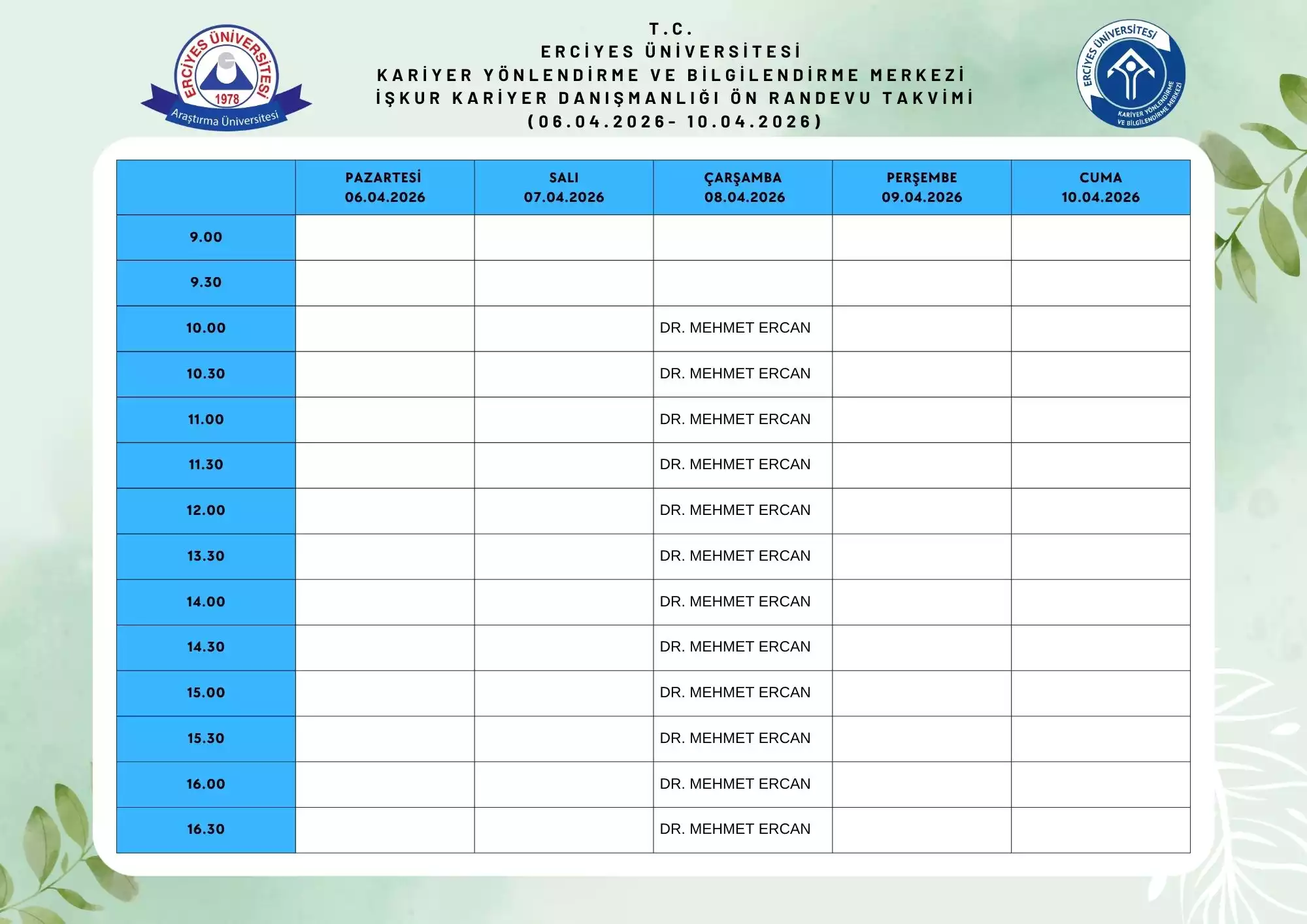 ERCİYES ÜNİVERSİTESİ
1978
Araştırma Üniversitesi

T.C.
ERCİYES ÜNİVERSİTESİ
KARİYER YÖNLENDİRME VE BİLGİLENDİRME MERKEZİ
İŞKUR KARİYER DANIŞMANLIĞI ÖN RANDEVU TAKVİMİ
(06.04.2026- 10.04.2026)

ERCİYES ÜNİVERSİTESİ
KARİYER YÖNLENDİRME VE BİLGİLENDİRME MERKEZİ

| | PAZARTESİ 06.04.2026 | SALI 07.04.2026 | ÇARŞAMBA 08.04.2026 | PERŞEMBE 09.04.2026 | CUMA 10.04.2026 |
|---|---|---|---|---|---|
| 9.00 | | | | | |
| 9.30 | | | | | |
| 10.00 | | | DR. MEHMET ERCAN | | |
| 10.30 | | | DR. MEHMET ERCAN | | |
| 11.00 | | | DR. MEHMET ERCAN | | |
| 11.30 | | | DR. MEHMET ERCAN | | |
| 12.00 | | | DR. MEHMET ERCAN | | |
| 13.30 | | | DR. MEHMET ERCAN | | |
| 14.00 | | | DR. MEHMET ERCAN | | |
| 14.30 | | | DR. MEHMET ERCAN | | |
| 15.00 | | | DR. MEHMET ERCAN | | |
| 15.30 | | | DR. MEHMET ERCAN | | |
| 16.00 | | | DR. MEHMET ERCAN | | |
| 16.30 | | | DR. MEHMET ERCAN | | |